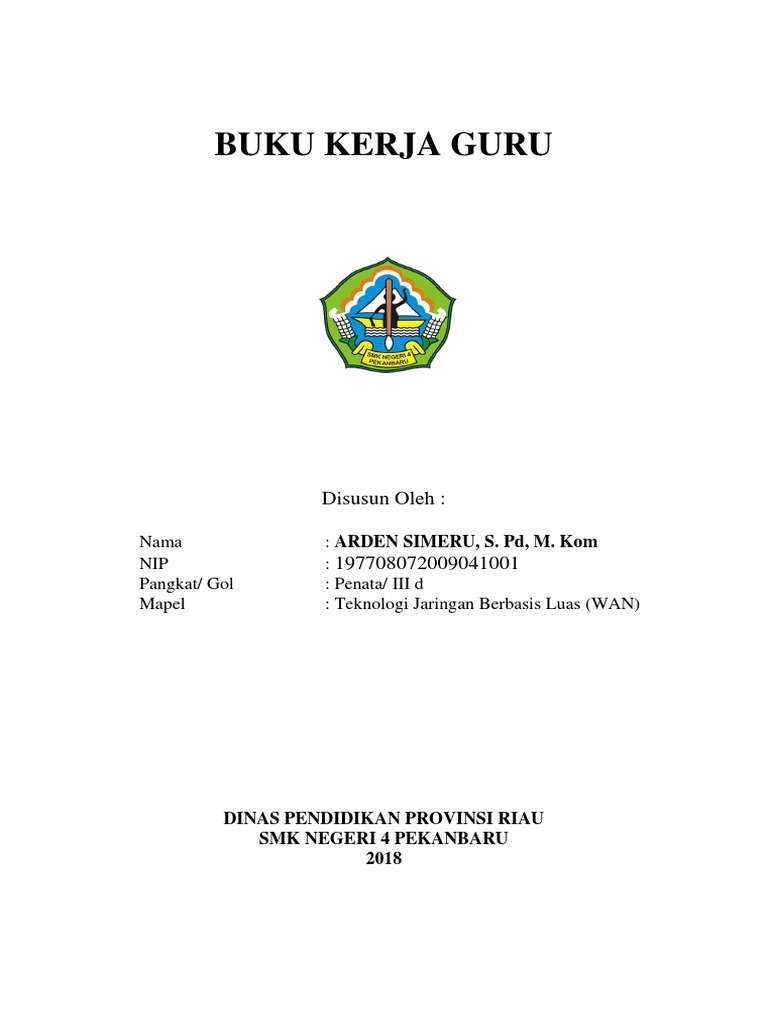 BUKU KERJA GURU

SMK NEGERI 4 PEKANBARU

Disusun Oleh :

Nama : ARDEN SIMERU, S. Pd, M. Kom
NIP : 197708072009041001
Pangkat/ Gol : Penata/ III d
Mapel : Teknologi Jaringan Berbasis Luas (WAN)

DINAS PENDIDIKAN PROVINSI RIAU
SMK NEGERI 4 PEKANBARU
2018